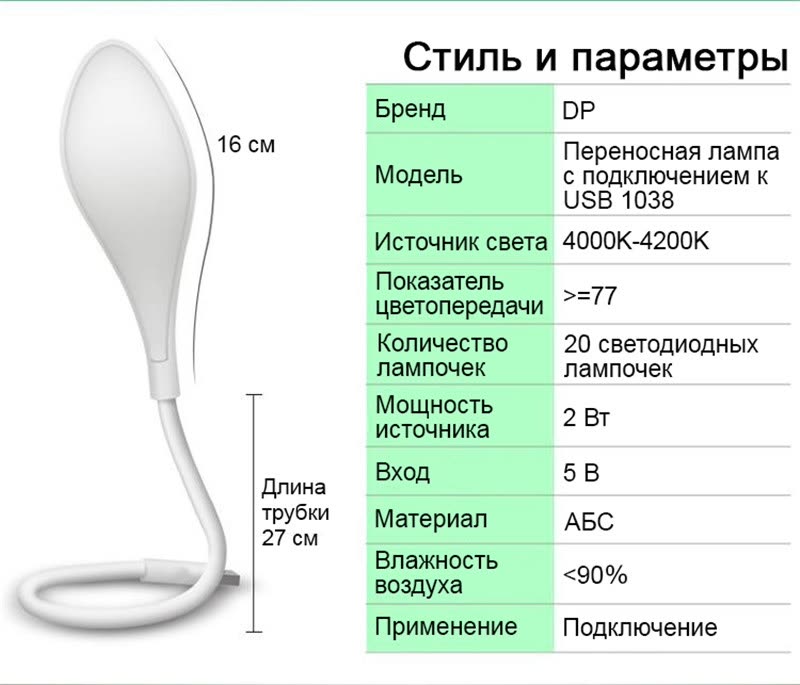 16 см

Длина трубки 27 см

Стиль и параметры

| Бренд | DP |
|---|---|
| Модель | Переносная лампа с подключением к USB 1038 |
| Источник света | 4000K-4200K |
| Показатель цветопередачи | >=77 |
| Количество лампочек | 20 светодиодных лампочек |
| Мощность источника | 2 Вт |
| Вход | 5 В |
| Материал | АБС |
| Влажность воздуха | <90% |
| Применение | Подключение |